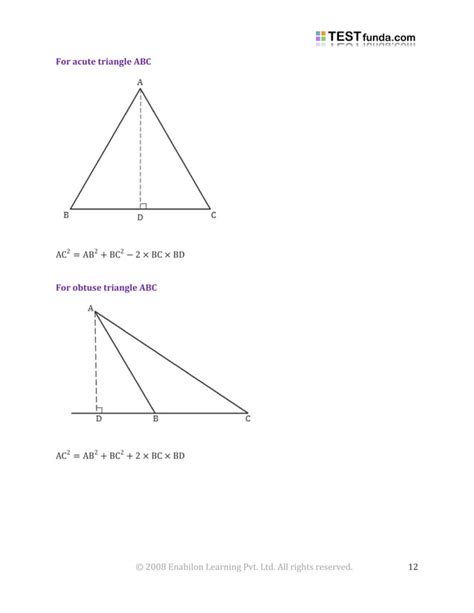 TESTfunda.com

For acute triangle ABC

A

B

D

C

$AC^2 = AB^2 + BC^2 - 2 \times BC \times BD$

For obtuse triangle ABC

A

D

B

C

$AC^2 = AB^2 + BC^2 + 2 \times BC \times BD$

© 2008 Enabilon Learning Pvt. Ltd. All rights reserved.

12